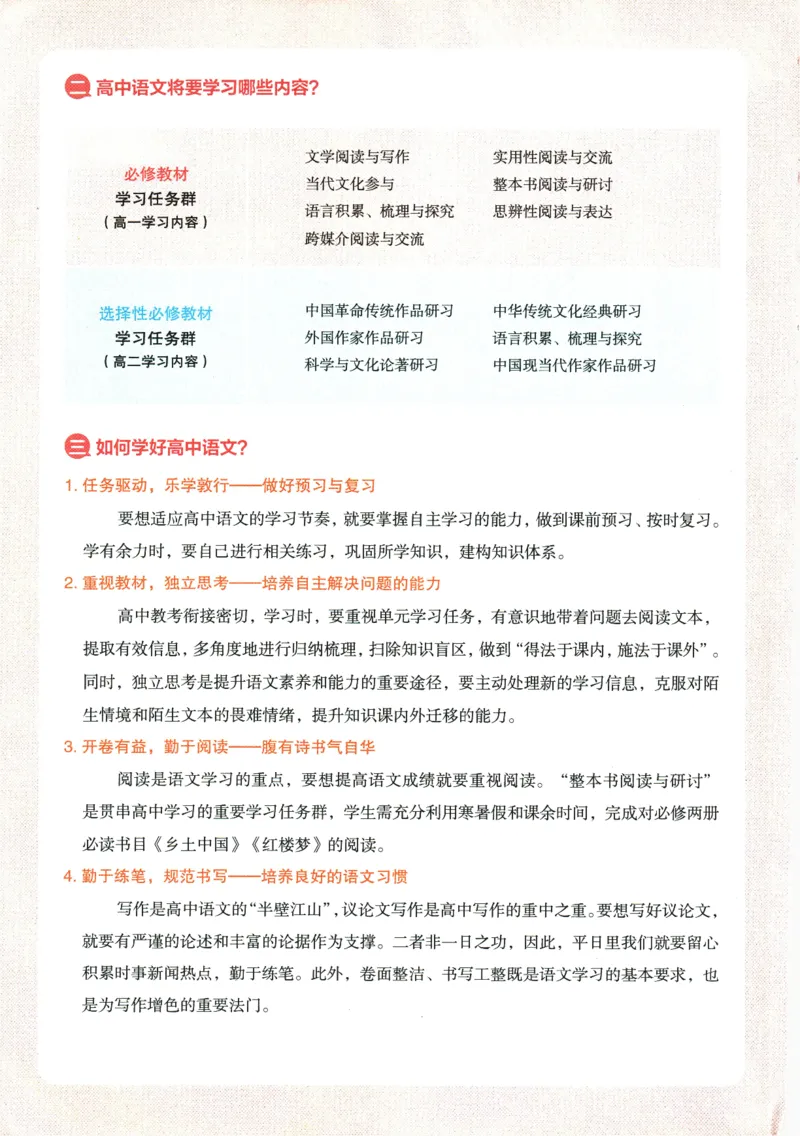 二 高中语文将要学习哪些内容？

必修教材
学习任务群
（高一学习内容）

文学阅读与写作
当代文化参与
语言积累、梳理与探究
跨媒介阅读与交流

实用性阅读与交流
整本书阅读与研讨
思辨性阅读与表达

选择性必修教材
学习任务群
（高二学习内容）

中国革命传统作品研习
外国作家作品研习
科学与文化论著研习

中华传统文化经典研习
语言积累、梳理与探究
中国现当代作家作品研习

三 如何学好高中语文？

1. 任务驱动，乐学敦行——做好预习与复习

要想适应高中语文的学习节奏，就要掌握自主学习的能力，做到课前预习、按时复习。学有余力时，要自己进行相关练习，巩固所学知识，建构知识体系。

2. 重视教材，独立思考——培养自主解决问题的能力

高中教考衔接密切，学习时，要重视单元学习任务，有意识地带着问题去阅读文本，提取有效信息，多角度地进行归纳梳理，扫除知识盲区，做到“得法于课内，施法于课外”。同时，独立思考是提升语文素养和能力的重要途径，要主动处理新的学习信息，克服对陌生情境和陌生文本的畏难情绪，提升知识课内外迁移的能力。

3. 开卷有益，勤于阅读——腹有诗书气自华

阅读是语文学习的重点，要想提高语文成绩就要重视阅读。“整本书阅读与研讨”是贯串高中学习的重要学习任务群，学生需充分利用寒暑假和课余时间，完成对必修两册必读书目《乡土中国》《红楼梦》的阅读。

4. 勤于练笔，规范书写——培养良好的语文习惯

写作是高中语文的“半壁江山”，议论文写作是高中写作的重中之重。要想写好议论文，就要有严谨的论述和丰富的论据作为支撑。二者非一日之功，因此，平日里我们就要留心积累时事新闻热点，勤于练笔。此外，卷面整洁、书写工整既是语文学习的基本要求，也是为写作增色的重要法门。